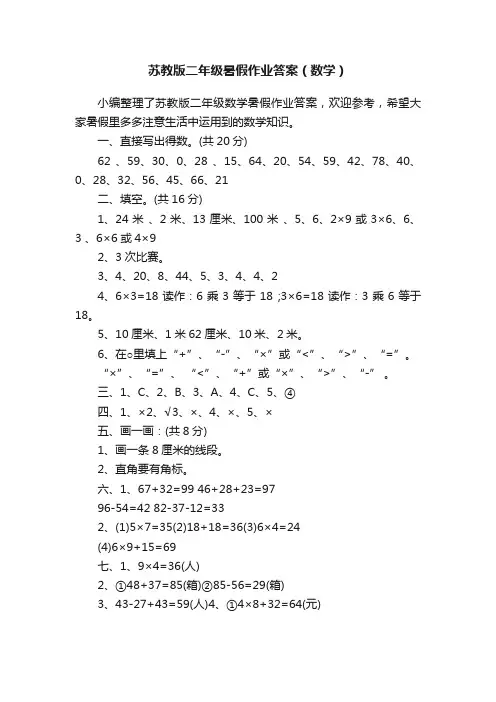 苏教版二年级暑假作业答案（数学）

小编整理了苏教版二年级数学暑假作业答案，欢迎参考，希望大家暑假里多多注意生活中运用到的数学知识。

一、直接写出得数。(共 20 分)

62 、59、30、0、28 、15、64、20、54、59、42、78、40、0、28、32、56、45、66、21

二、填空。(共 16 分)

1、24 米 、2 米、13 厘米、100 米 、5、6、2×9 或 3×6、6、3 、6×6 或 4×9

2、3 次比赛。

3、4、20、8、44、5、3、4、4、2

4、6×3=18 读作：6 乘 3 等于 18 ;3×6=18 读作：3 乘 6 等于 18。

5、10 厘米、1 米 62 厘米、10 米、2 米。

6、在○里填上“+”、“-”、“×”或“<”、“>”、“=”。“×”、“=”、“<”、“+”或“×”、“>”、“-”。

三、1、C、2、B、3、A、4、C、5、④

四、1、×2、√3、×、4、×、5、×

五、画一画：(共 8 分)

1、画一条 8 厘米的线段。

2、直角要有角标。

六、1、67+32=99 46+28+23=97

96-54=42 82-37-12=33

2、(1)5×7=35(2)18+18=36(3)6×4=24

(4)6×9+15=69

七、1、9×4=36(人)

2、①48+37=85(箱)②85-56=29(箱)

3、43-27+43=59(人)4、①4×8+32=64(元)